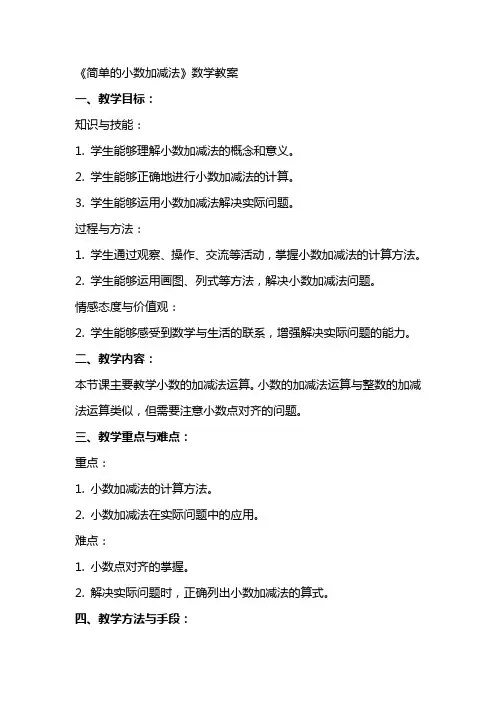 《简单的小数加减法》数学教案

一、教学目标：

知识与技能：

1. 学生能够理解小数加减法的概念和意义。

2. 学生能够正确地进行小数加减法的计算。

3. 学生能够运用小数加减法解决实际问题。

过程与方法：

1. 学生通过观察、操作、交流等活动，掌握小数加减法的计算方法。

2. 学生能够运用画图、列式等方法，解决小数加减法问题。

情感态度与价值观：

2. 学生能够感受到数学与生活的联系，增强解决实际问题的能力。

二、教学内容：

本节课主要教学小数的加减法运算。小数的加减法运算与整数的加减法运算类似，但需要注意小数点对齐的问题。

三、教学重点与难点：

重点：

1. 小数加减法的计算方法。

2. 小数加减法在实际问题中的应用。

难点：

1. 小数点对齐的掌握。

2. 解决实际问题时，正确列出小数加减法的算式。

四、教学方法与手段：